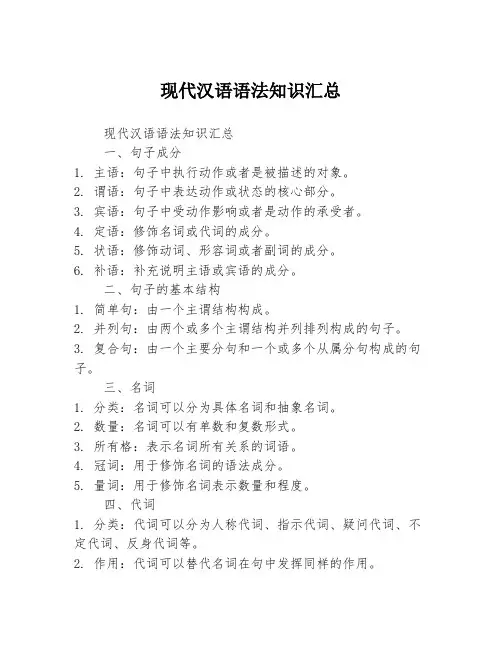 现代汉语语法知识汇总

现代汉语语法知识汇总

一、句子成分

1. 主语：句子中执行动作或者是被描述的对象。
2. 谓语：句子中表达动作或状态的核心部分。
3. 宾语：句子中受动作影响或者是动作的承受者。
4. 定语：修饰名词或代词的成分。
5. 状语：修饰动词、形容词或者副词的成分。
6. 补语：补充说明主语或宾语的成分。

二、句子的基本结构

1. 简单句：由一个主谓结构构成。
2. 并列句：由两个或多个主谓结构并列排列构成的句子。
3. 复合句：由一个主要分句和一个或多个从属分句构成的句子。

三、名词

1. 分类：名词可以分为具体名词和抽象名词。
2. 数量：名词可以有单数和复数形式。
3. 所有格：表示名词所有关系的词语。
4. 冠词：用于修饰名词的语法成分。
5. 量词：用于修饰名词表示数量和程度。

四、代词

1. 分类：代词可以分为人称代词、指示代词、疑问代词、不定代词、反身代词等。
2. 作用：代词可以替代名词在句中发挥同样的作用。